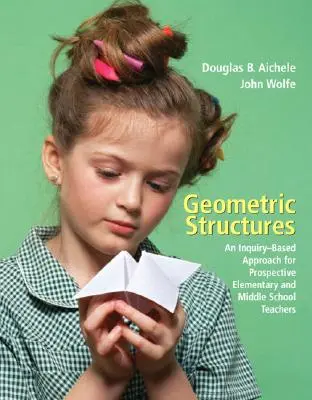 Douglas B. Aichele
John Wolfe

Geometric Structures

An Inquiry–Based Approach for Prospective Elementary and Middle School Teachers